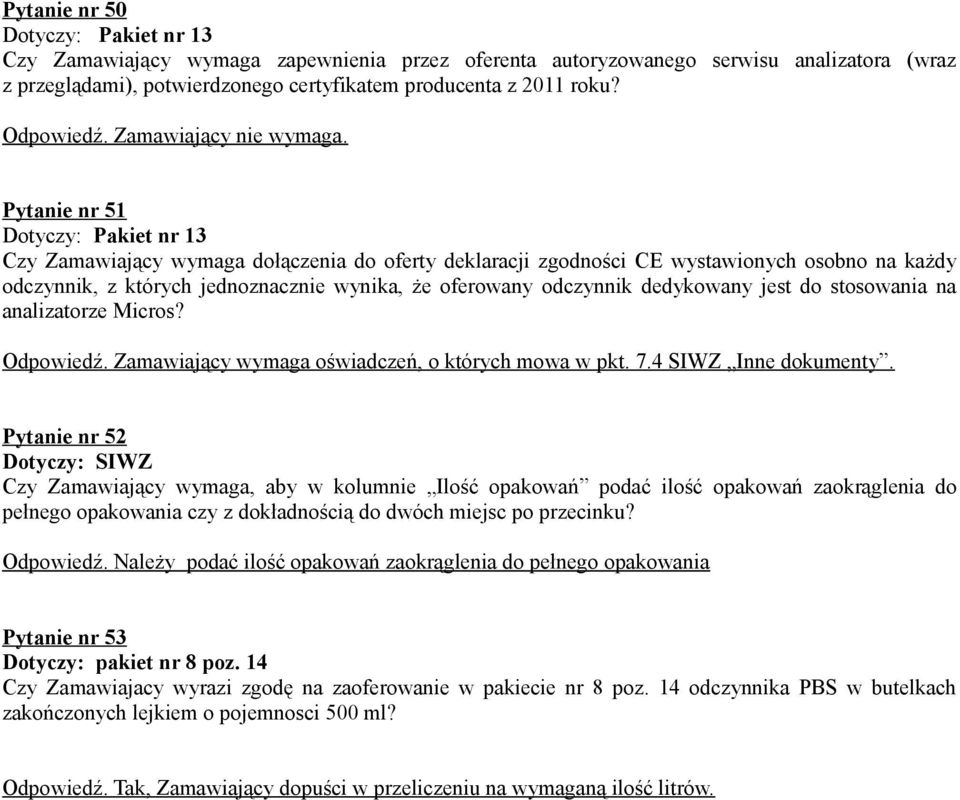 Pytanie nr 50
Dotyczy: Pakiet nr 13
Czy Zamawiający wymaga zapewnienia przez oferenta autoryzowanego serwisu analizatora (wraz z przeglądami), potwierdzonego certyfikatem producenta z 2011 roku?

Odpowiedź. Zamawiający nie wymaga.

Pytanie nr 51
Dotyczy: Pakiet nr 13
Czy Zamawiający wymaga dołączenia do oferty deklaracji zgodności CE wystawionych osobno na każdy odczynnik, z których jednoznacznie wynika, że oferowany odczynnik dedykowany jest do stosowania na analizatorze Micros?

Odpowiedź. Zamawiający wymaga oświadczeń, o których mowa w pkt. 7.4 SIWZ „Inne dokumenty”.

Pytanie nr 52
Dotyczy: SIWZ
Czy Zamawiający wymaga, aby w kolumnie „Ilość opakowań” podać ilość opakowań zaokrąglenia do pełnego opakowania czy z dokładnością do dwóch miejsc po przecinku?

Odpowiedź. Należy podać ilość opakowań zaokrąglenia do pełnego opakowania

Pytanie nr 53
Dotyczy: pakiet nr 8 poz. 14
Czy Zamawiajacy wyrazi zgodę na zaoferowanie w pakiecie nr 8 poz. 14 odczynnika PBS w butelkach zakończonych lejkiem o pojemnosci 500 ml?

Odpowiedź. Tak, Zamawiający dopuści w przeliczeniu na wymaganą ilość litrów.